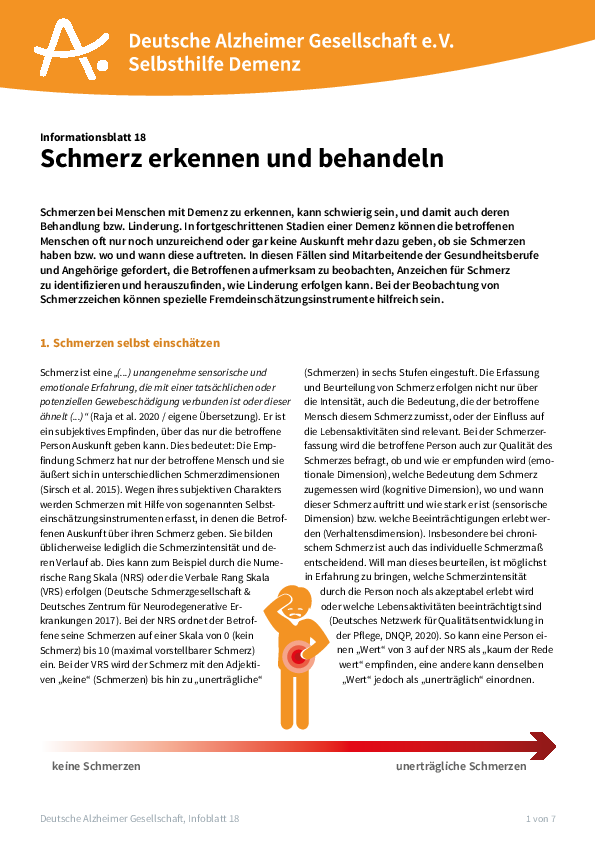 Deutsche Alzheimer Gesellschaft e.V.
Selbsthilfe Demenz

Informationsblatt 18
Schmerz erkennen und behandeln

Schmerzen bei Menschen mit Demenz zu erkennen, kann schwierig sein, und damit auch deren Behandlung bzw. Linderung. In fortgeschrittenen Stadien einer Demenz können die betroffenen Menschen oft nur noch unzureichend oder gar keine Auskunft mehr dazu geben, ob sie Schmerzen haben bzw. wo und wann diese auftreten. In diesen Fällen sind Mitarbeitende der Gesundheitsberufe und Angehörige gefordert, die Betroffenen aufmerksam zu beobachten, Anzeichen für Schmerz zu identifizieren und herauszufinden, wie Linderung erfolgen kann. Bei der Beobachtung von Schmerzzeichen können spezielle Fremdeinschätzungsinstrumente hilfreich sein.

1. Schmerzen selbst einschätzen

Schmerz ist eine „(...) unangenehme sensorische und emotionale Erfahrung, die mit einer tatsächlichen oder potenziellen Gewebeschädigung verbunden ist oder dieser ähnelt (...)" (Raja et al. 2020 / eigene Übersetzung). Er ist ein subjektives Empfinden, über das nur die betroffene Person Auskunft geben kann. Dies bedeutet: Die Empfindung Schmerz hat nur der betroffene Mensch und sie äußert sich in unterschiedlichen Schmerzdimensionen (Sirsch et al. 2015). Wegen ihres subjektiven Charakters werden Schmerzen mit Hilfe von sogenannten Selbsteinschätzungsinstrumenten erfasst, in denen die Betroffenen Auskunft über ihren Schmerz geben. Sie bilden üblicherweise lediglich die Schmerzintensität und deren Verlauf ab. Dies kann zum Beispiel durch die Numerische Rang Skala (NRS) oder die Verbale Rang Skala (VRS) erfolgen (Deutsche Schmerzgesellschaft & Deutsches Zentrum für Neurodegenerative Erkrankungen 2017). Bei der NRS ordnet der Betroffene seine Schmerzen auf einer Skala von 0 (kein Schmerz) bis 10 (maximal vorstellbarer Schmerz) ein. Bei der VRS wird der Schmerz mit den Adjektiven „keine" (Schmerzen) bis hin zu „unerträgliche"

(Schmerzen) in sechs Stufen eingestuft. Die Erfassung und Beurteilung von Schmerz erfolgen nicht nur über die Intensität, auch die Bedeutung, die der betroffene Mensch diesem Schmerz zumisst, oder der Einfluss auf die Lebensaktivitäten sind relevant. Bei der Schmerzerfassung wird die betroffene Person auch zur Qualität des Schmerzes befragt, ob und wie er empfunden wird (emotionale Dimension), welche Bedeutung dem Schmerz zugemessen wird (kognitive Dimension), wo und wann dieser Schmerz auftritt und wie stark er ist (sensorische Dimension) bzw. welche Beeinträchtigungen erlebt werden (Verhaltensdimension). Insbesondere bei chronischem Schmerz ist auch das individuelle Schmerzmaß entscheidend. Will man dieses beurteilen, ist möglichst in Erfahrung zu bringen, welche Schmerzintensität durch die Person noch als akzeptabel erlebt wird oder welche Lebensaktivitäten beeinträchtigt sind (Deutsches Netzwerk für Qualitätsentwicklung in der Pflege, DNQP, 2020). So kann eine Person einen „Wert" von 3 auf der NRS als „kaum der Rede wert" empfinden, eine andere kann denselben „Wert" jedoch als „unerträglich" einordnen.

keine Schmerzen
unerträgliche Schmerzen

Deutsche Alzheimer Gesellschaft, Infoblatt 18
1 von 7